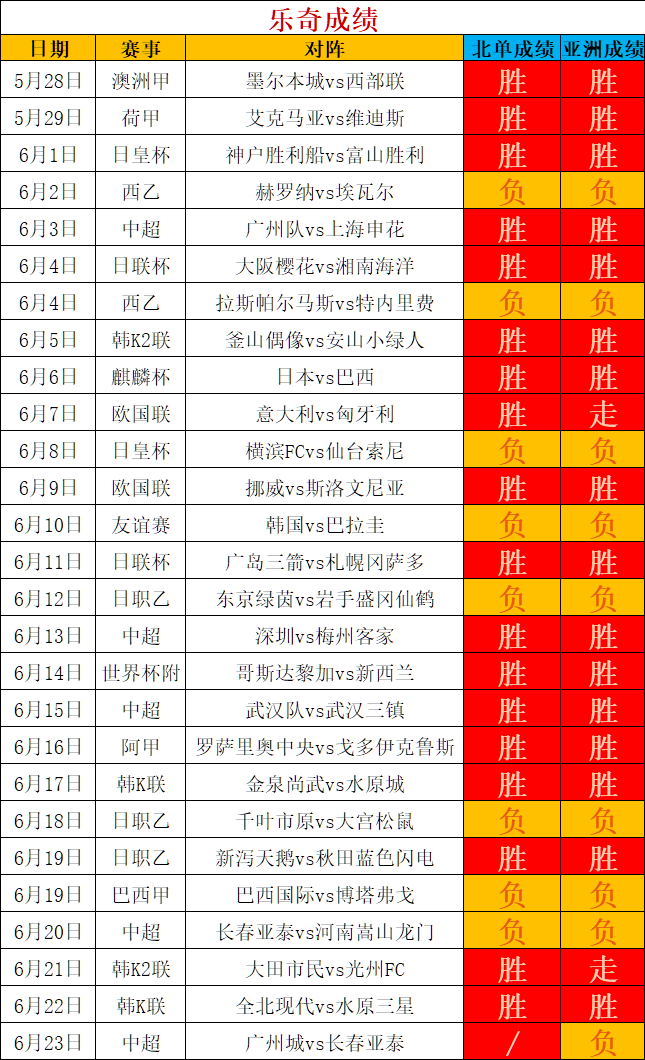 乐奇成绩

| 日期 | 赛事 | 对阵 | 北单成绩 | 亚洲成绩 |
|---|---|---|---|---|
| 5月28日 | 澳洲甲 | 墨尔本城vs西部联 | 胜 | 胜 |
| 5月29日 | 荷甲 | 艾克马亚vs维迪斯 | 胜 | 胜 |
| 6月1日 | 日皇杯 | 神户胜利船vs富山胜利 | 胜 | 胜 |
| 6月2日 | 西乙 | 赫罗纳vs埃瓦尔 | 负 | 负 |
| 6月3日 | 中超 | 广州队vs上海申花 | 胜 | 胜 |
| 6月4日 | 日联杯 | 大阪樱花vs湘南海洋 | 胜 | 胜 |
| 6月4日 | 西乙 | 拉斯帕尔马斯vs特内里费 | 负 | 负 |
| 6月5日 | 韩K2联 | 釜山偶像vs安山小绿人 | 胜 | 胜 |
| 6月6日 | 麒麟杯 | 日本vs巴西 | 胜 | 胜 |
| 6月7日 | 欧国联 | 意大利vs匈牙利 | 胜 | 走 |
| 6月8日 | 日皇杯 | 横滨FCvs仙台索尼 | 负 | 负 |
| 6月9日 | 欧国联 | 挪威vs斯洛文尼亚 | 胜 | 胜 |
| 6月10日 | 友谊赛 | 韩国vs巴拉圭 | 负 | 负 |
| 6月11日 | 日联杯 | 广岛三箭vs札幌冈萨多 | 胜 | 胜 |
| 6月12日 | 日职乙 | 东京绿茵vs岩手盛冈仙鹤 | 负 | 负 |
| 6月13日 | 中超 | 深圳vs梅州客家 | 胜 | 胜 |
| 6月14日 | 世界杯附 | 哥斯达黎加vs新西兰 | 胜 | 胜 |
| 6月15日 | 中超 | 武汉队vs武汉三镇 | 胜 | 胜 |
| 6月16日 | 阿甲 | 罗萨里奥中央vs戈多伊克鲁斯 | 胜 | 胜 |
| 6月17日 | 韩K联 | 金泉尚武vs水原城 | 胜 | 胜 |
| 6月18日 | 日职乙 | 千叶市原vs大宫松鼠 | 负 | 负 |
| 6月19日 | 日职乙 | 新泻天鹅vs秋田蓝色闪电 | 胜 | 胜 |
| 6月19日 | 巴西甲 | 巴西国际vs博塔弗戈 | 负 | 负 |
| 6月20日 | 中超 | 长春亚泰vs河南嵩山龙门 | 负 | 负 |
| 6月21日 | 韩K2联 | 大田市民vs光州FC | 胜 | 走 |
| 6月22日 | 韩K联 | 全北现代vs水原三星 | 胜 | 胜 |
| 6月23日 | 中超 | 广州城vs长春亚泰 | / | 负 |